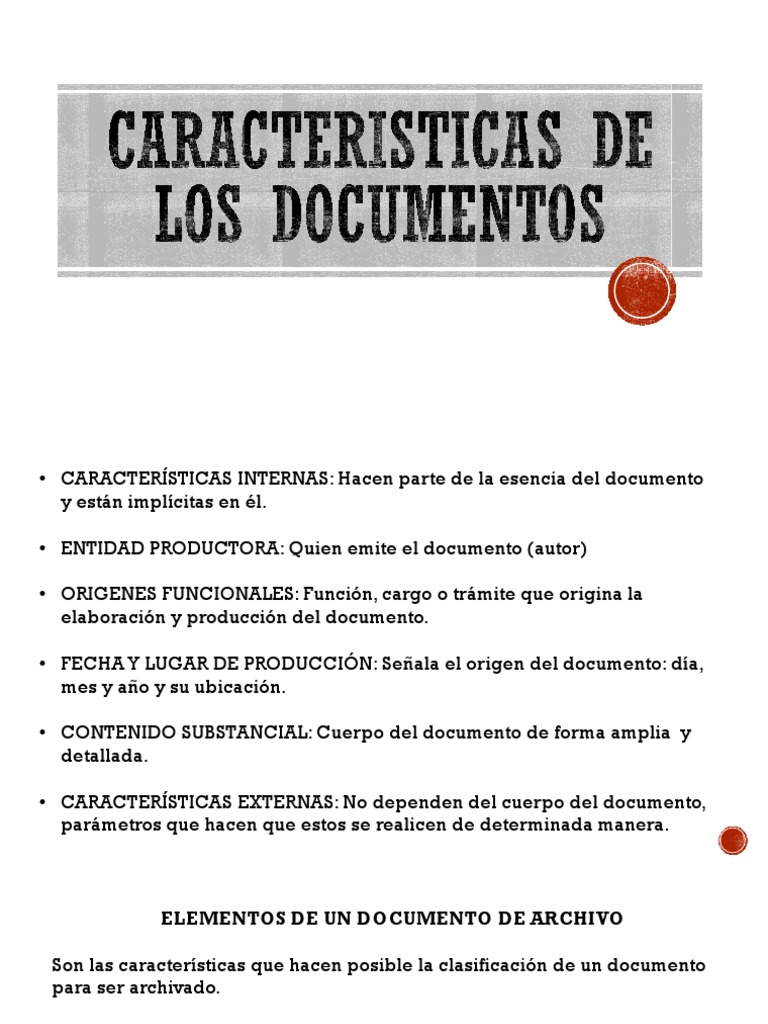 CARACTERISTICAS DE LOS DOCUMENTOS

• CARACTERÍSTICAS INTERNAS: Hacen parte de la esencia del documento y están implícitas en él.

• ENTIDAD PRODUCTORA: Quien emite el documento (autor)

• ORIGENES FUNCIONALES: Función, cargo o trámite que origina la elaboración y producción del documento.

• FECHA Y LUGAR DE PRODUCCIÓN: Señala el origen del documento: día, mes y año y su ubicación.

• CONTENIDO SUBSTANCIAL: Cuerpo del documento de forma amplia y detallada.

• CARACTERÍSTICAS EXTERNAS: No dependen del cuerpo del documento, parámetros que hacen que estos se realicen de determinada manera.

ELEMENTOS DE UN DOCUMENTO DE ARCHIVO

Son las características que hacen posible la clasificación de un documento para ser archivado.